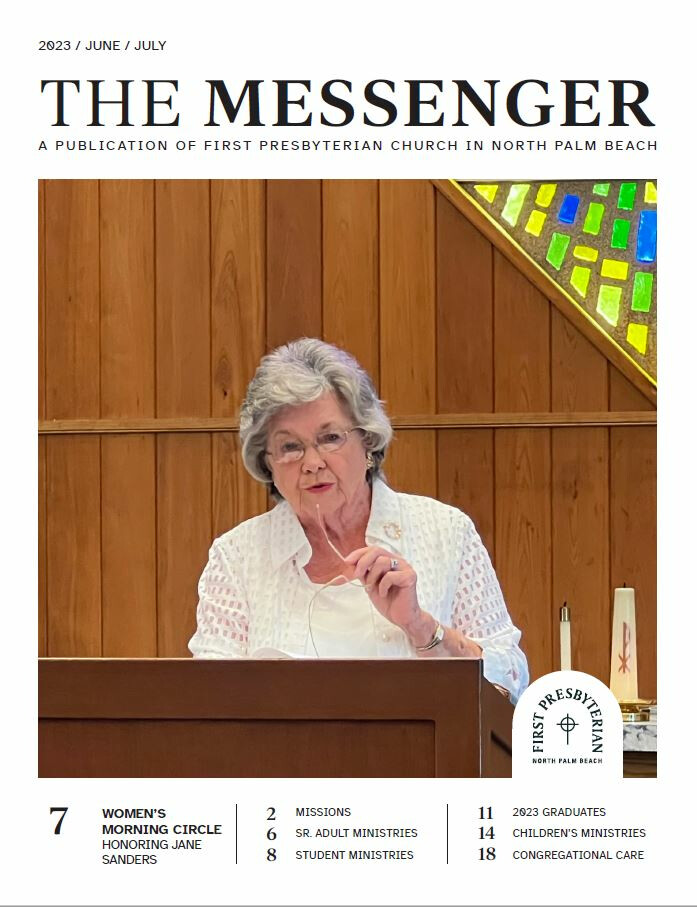 2023 / JUNE / JULY

THE MESSENGER

A PUBLICATION OF FIRST PRESBYTERIAN CHURCH IN NORTH PALM BEACH

FIRST PRESBYTERIAN
NORTH PALM BEACH

7 WOMEN'S MORNING CIRCLE HONORING JANE SANDERS

2 MISSIONS
6 SR. ADULT MINISTRIES
8 STUDENT MINISTRIES

11 2023 GRADUATES
14 CHILDREN'S MINISTRIES
18 CONGREGATIONAL CARE